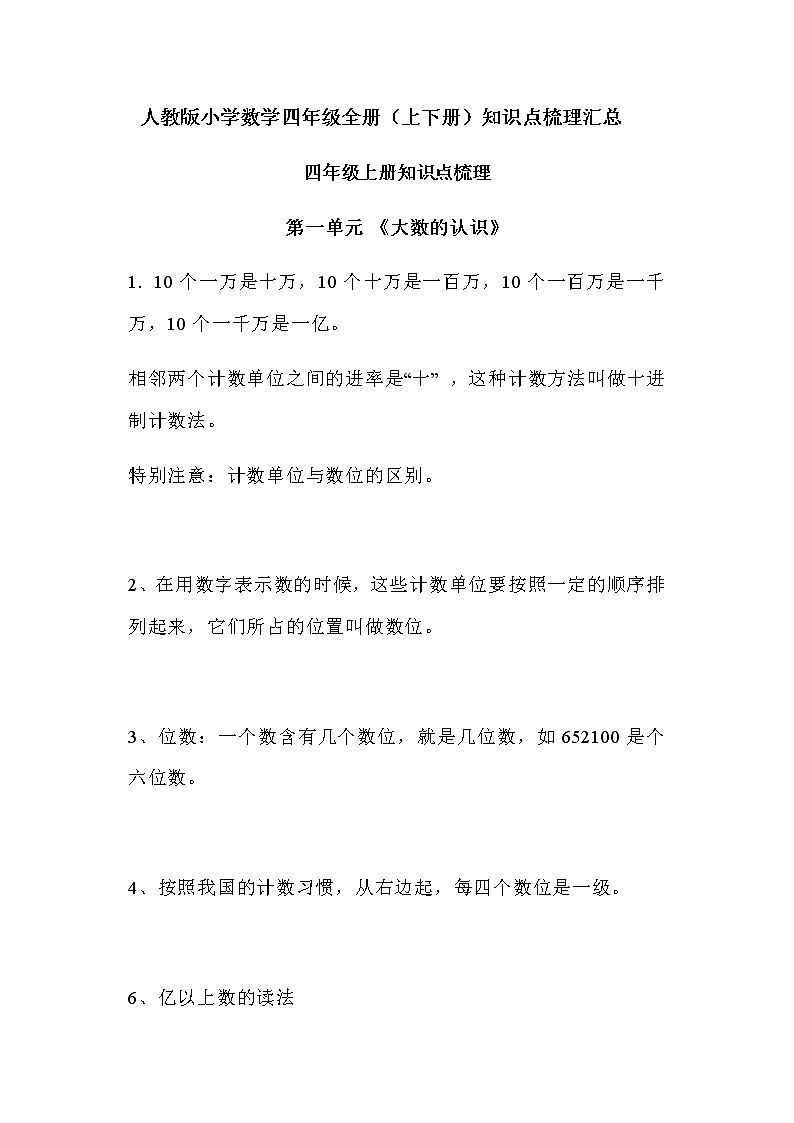 人教版小学数学四年级全册（上下册）知识点梳理汇总

四年级上册知识点梳理

第一单元 《大数的认识》

1．10 个一万是十万，10 个十万是一百万，10 个一百万是一千万，10 个一千万是一亿。

相邻两个计数单位之间的进率是“十” ，这种计数方法叫做十进制计数法。

特别注意：计数单位与数位的区别。

2、在用数字表示数的时候，这些计数单位要按照一定的顺序排列起来，它们所占的位置叫做数位。

3、位数：一个数含有几个数位，就是几位数，如 652100 是个六位数。

4、按照我国的计数习惯，从右边起，每四个数位是一级。

6、亿以上数的读法